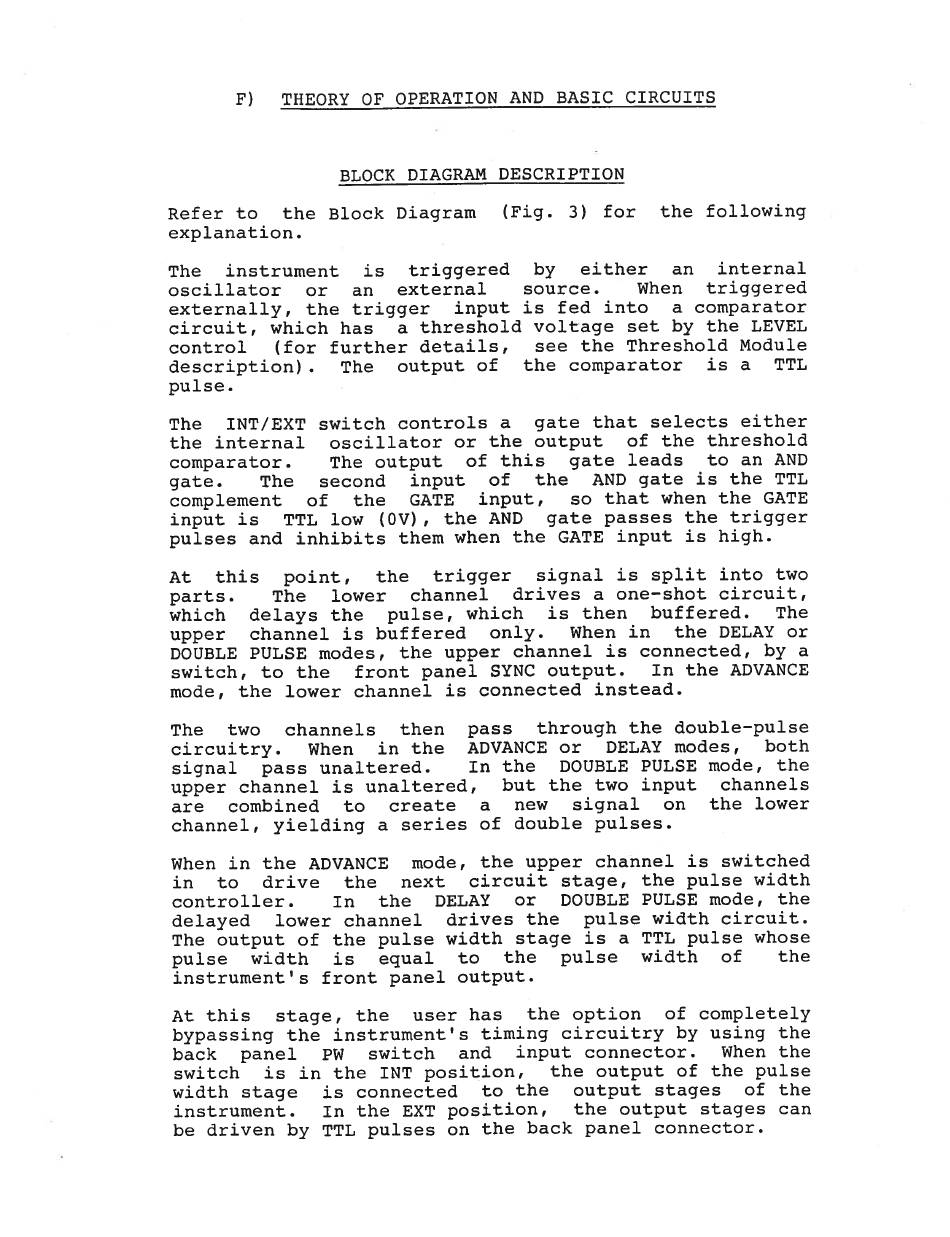 F) THEORY OF OPERATION AND BASIC CIRCUITS

BLOCK DIAGRAM DESCRIPTION

Refer to the Block Diagram (Fig. 3) for the following explanation.

The instrument is triggered by either an internal oscillator or an external source. When triggered externally, the trigger input is fed into a comparator circuit, which has a threshold voltage set by the LEVEL control (for further details, see the Threshold Module description). The output of the comparator is a TTL pulse.

The INT/EXT switch controls a gate that selects either the internal oscillator or the output of the threshold comparator. The output of this gate leads to an AND gate. The second input of the AND gate is the TTL complement of the GATE input, so that when the GATE input is TTL low (0V), the AND gate passes the trigger pulses and inhibits them when the GATE input is high.

At this point, the trigger signal is split into two parts. The lower channel drives a one-shot circuit, which delays the pulse, which is then buffered. The upper channel is buffered only. When in the DELAY or DOUBLE PULSE modes, the upper channel is connected, by a switch, to the front panel SYNC output. In the ADVANCE mode, the lower channel is connected instead.

The two channels then pass through the double-pulse circuitry. When in the ADVANCE or DELAY modes, both signal pass unaltered. In the DOUBLE PULSE mode, the upper channel is unaltered, but the two input channels are combined to create a new signal on the lower channel, yielding a series of double pulses.

When in the ADVANCE mode, the upper channel is switched in to drive the next circuit stage, the pulse width controller. In the DELAY or DOUBLE PULSE mode, the delayed lower channel drives the pulse width circuit. The output of the pulse width stage is a TTL pulse whose pulse width is equal to the pulse width of the instrument's front panel output.

At this stage, the user has the option of completely bypassing the instrument's timing circuitry by using the back panel PW switch and input connector. When the switch is in the INT position, the output of the pulse width stage is connected to the output stages of the instrument. In the EXT position, the output stages can be driven by TTL pulses on the back panel connector.